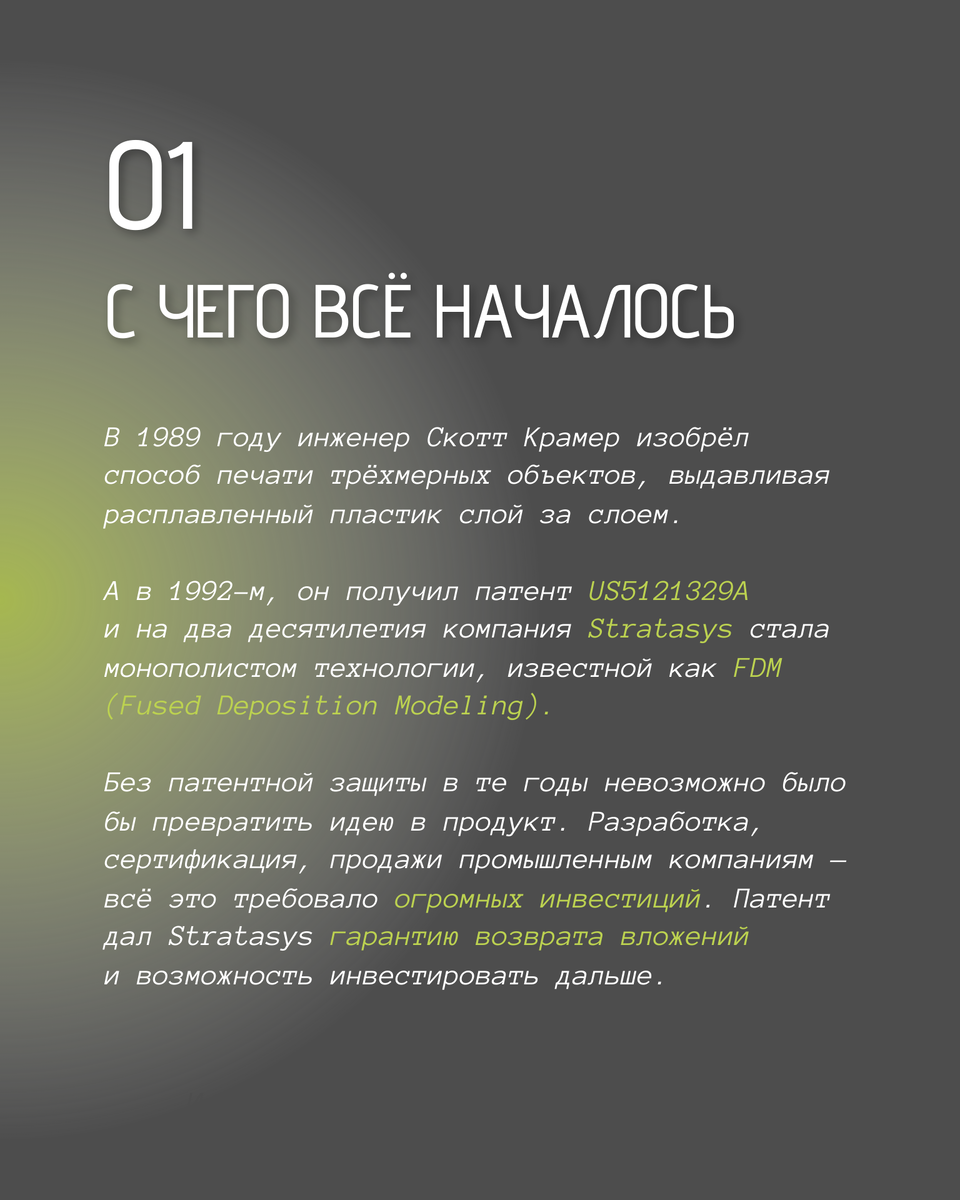 01

С ЧЕГО ВСЁ НАЧАЛОСЬ

В 1989 году инженер Скотт Крамер изобрёл способ печати трёхмерных объектов, выдавливая расплавленный пластик слой за слоем.

А в 1992-м, он получил патент US5121329A и на два десятилетия компания Stratasys стала монополистом технологии, известной как FDM (Fused Deposition Modeling).

Без патентной защиты в те годы невозможно было бы превратить идею в продукт. Разработка, сертификация, продажи промышленным компаниям — всё это требовало огромных инвестиций. Патент дал Stratasys гарантию возврата вложений и возможность инвестировать дальше.